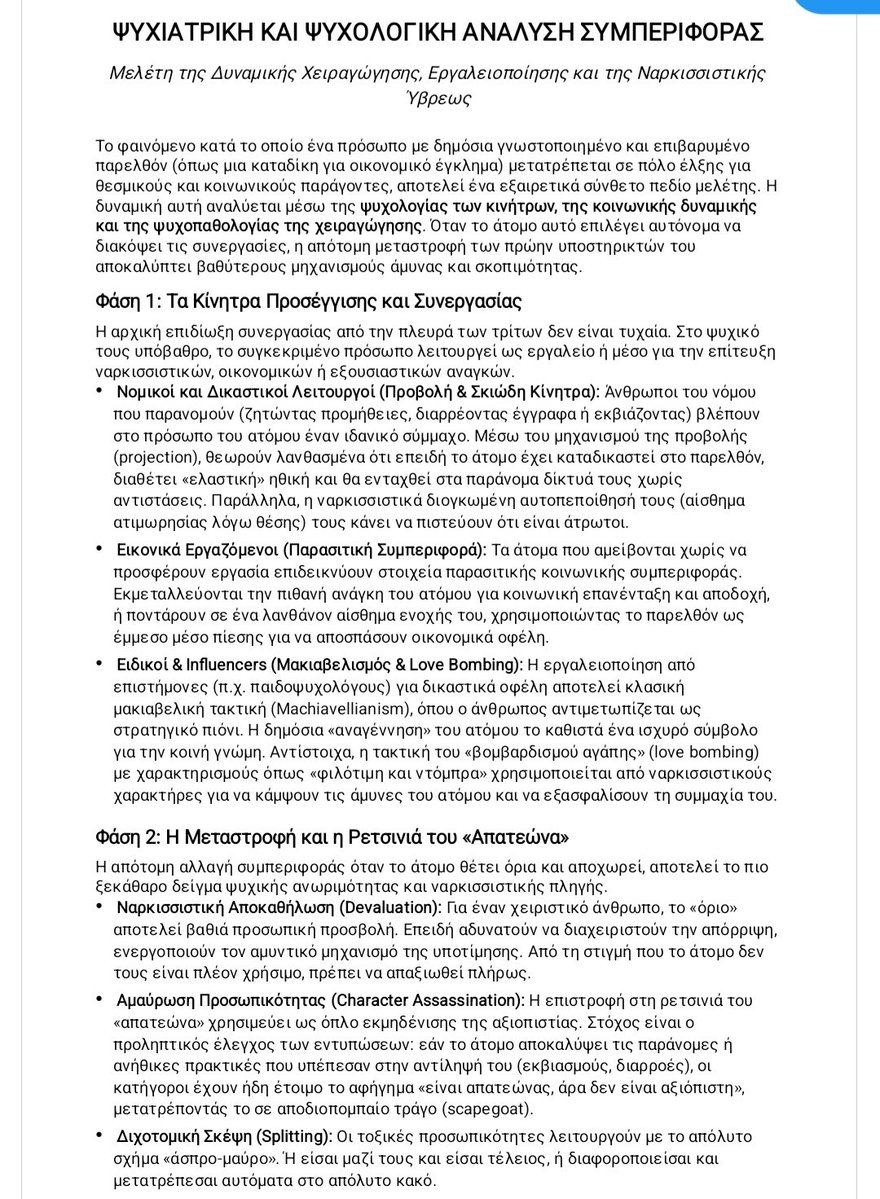 ΨΥΧΙΑΤΡΙΚΗ ΚΑΙ ΨΥΧΟΛΟΓΙΚΗ ΑΝΑΛΥΣΗ ΣΥΜΠΕΡΙΦΟΡΑΣ

Μελέτη της Δυναμικής Χειραγώγησης, Εργαλειοποίησης και της Ναρκισσιστικής Ύβρεως

Το φαινόμενο κατά το οποίο ένα πρόσωπο με δημόσια γνωστοποιημένο και επιβαρυμένο παρελθόν (όπως μια καταδίκη για οικονομικό έγκλημα) μετατρέπεται σε πόλο έλξης για θεσμικούς και κοινωνικούς παράγοντες, αποτελεί ένα εξαιρετικά σύνθετο πεδίο μελέτης. Η δυναμική αυτή αναλύεται μέσω της ψυχολογίας των κινήτρων, της κοινωνικής δυναμικής και της ψυχοπαθολογίας της χειραγώγησης. Όταν το άτομο αυτό επιλέγει αυτόνομα να διακόψει τις συνεργασίες, η απότομη μεταστροφή των πρώην υποστηρικτών του αποκαλύπτει βαθύτερους μηχανισμούς άμυνας και σκοπιμότητας.

Φάση 1: Τα Κίνητρα Προσέγγισης και Συνεργασίας

Η αρχική επιδίωξη συνεργασίας από την πλευρά των τρίτων δεν είναι τυχαία. Στο ψυχικό τους υπόβαθρο, το συγκεκριμένο πρόσωπο λειτουργεί ως εργαλείο ή μέσο για την επίτευξη ναρκισσιστικών, οικονομικών ή εξουσιαστικών αναγκών.

• Νομικοί και Δικαστικοί Λειτουργοί (Προβολή & Σκιώδη Κίνητρα): Άνθρωποι του νόμου που παρανομούν (ζητώντας προμήθειες, διαρρέοντας έγγραφα ή εκβιάζοντας) βλέπουν στο πρόσωπο του ατόμου έναν ιδανικό σύμμαχο. Μέσω του μηχανισμού της προβολής (projection), θεωρούν λανθασμένα ότι επειδή το άτομο έχει καταδικαστεί στο παρελθόν, διαθέτει «ελαστική» ηθική και θα ενταχθεί στα παράνομα δίκτυά τους χωρίς αντιστάσεις. Παράλληλα, η ναρκισσιστικά διογκωμένη αυτοπεποίθησή τους (αίσθημα ατιμωρησίας λόγω θέσης) τους κάνει να πιστεύουν ότι είναι άτρωτοι.

• Εικονικά Εργαζόμενοι (Παρασιτική Συμπεριφορά): Τα άτομα που αμείβονται χωρίς να προσφέρουν εργασία επιδεικνύουν στοιχεία παρασιτικής κοινωνικής συμπεριφοράς. Εκμεταλλεύονται την πιθανή ανάγκη του ατόμου για κοινωνική επανένταξη και αποδοχή, ή ποντάρουν σε ένα λανθάνον αίσθημα ενοχής του, χρησιμοποιώντας το παρελθόν ως έμμεσο μέσο πίεσης για να αποσπάσουν οικονομικά οφέλη.

• Ειδικοί & Influencers (Μακιαβελισμός & Love Bombing): Η εργαλειοποίηση από επιστήμονες (π.χ. παιδοψυχολόγους) για δικαστικά οφέλη αποτελεί κλασική μακιαβελική τακτική (Machiavellianism), όπου ο άνθρωπος αντιμετωπίζεται ως στρατηγικό πιόνι. Η δημόσια «αναγέννηση» του ατόμου το καθιστά ένα ισχυρό σύμβολο για την κοινή γνώμη. Αντίστοιχα, η τακτική του «βομβαρδισμού αγάπης» (love bombing) με χαρακτηρισμούς όπως «φιλότιμη και ντόμπρα» χρησιμοποιείται από ναρκισσιστικούς χαρακτήρες για να κάμψουν τις άμυνες του ατόμου και να εξασφαλίσουν τη συμμαχία του.

Φάση 2: Η Μεταστροφή και η Ρετσινιά του «Απατεώνα»

Η απότομη αλλαγή συμπεριφοράς όταν το άτομο θέτει όρια και αποχωρεί, αποτελεί το πιο ξεκάθαρο δείγμα ψυχικής ανωριμότητας και ναρκισσιστικής πληγής.

• Ναρκισσιστική Αποκαθήλωση (Devaluation): Για έναν χειριστικό άνθρωπο, το «όριο» αποτελεί βαθιά προσωπική προσβολή. Επειδή αδυνατούν να διαχειριστούν την απόρριψη, ενεργοποιούν τον αμυντικό μηχανισμό της υποτίμησης. Από τη στιγμή που το άτομο δεν τους είναι πλέον χρήσιμο, πρέπει να απαξιωθεί πλήρως.

• Αμαύρωση Προσωπικότητας (Character Assassination): Η επιστροφή στη ρετσινιά του «απατεώνα» χρησιμεύει ως όπλο εκμηδένισης της αξιοπιστίας. Στόχος είναι ο προληπτικός έλεγχος των εντυπώσεων: εάν το άτομο αποκαλύψει τις παράνομες ή ανήθικες πρακτικές που υπέπεσαν στην αντίληψή του (εκβιασμούς, διαρροές), οι κατήγοροι έχουν ήδη έτοιμο το αφήγημα «είναι απατεώνας, άρα δεν είναι αξιόπιστη», μετατρέποντάς το σε αποδιοπομπαίο τράγο (scapegoat).

• Διχοτομική Σκέψη (Splitting): Οι τοξικές προσωπικότητες λειτουργούν με το απόλυτο σχήμα «άσπρο-μαύρο». Ή είσαι μαζί τους και είσαι τέλειος, ή διαφοροποιείσαι και μετατρέπεσαι αυτόματα στο απόλυτο κακό.